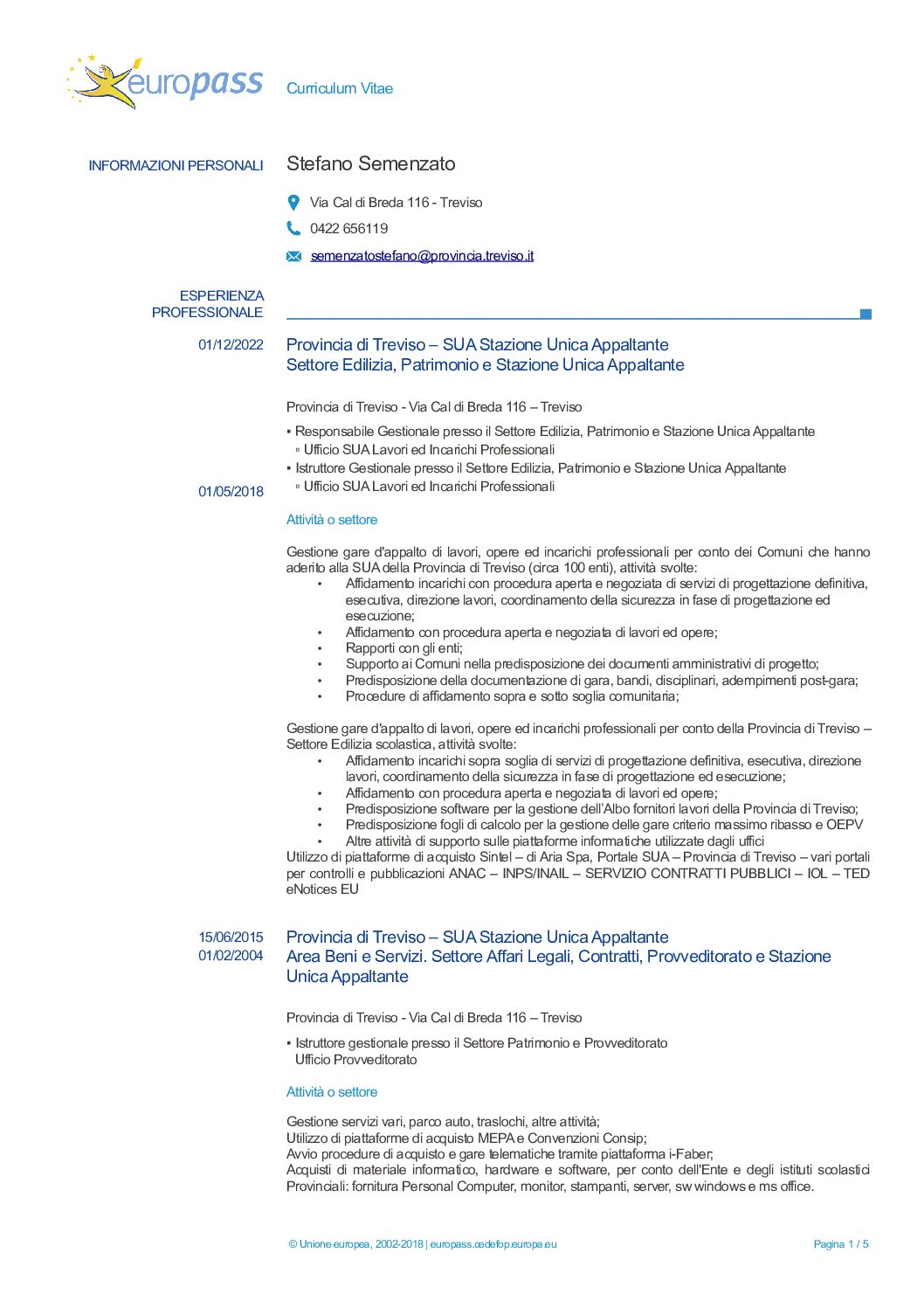 europass

Curriculum Vitae

INFORMAZIONI PERSONALI

Stefano Semenzato

Via Cal di Breda 116 - Treviso

0422 656119

semenzatostefano@provincia.treviso.it

ESPERIENZA PROFESSIONALE

01/12/2022

Provincia di Treviso – SUA Stazione Unica Appaltante
Settore Edilizia, Patrimonio e Stazione Unica Appaltante

Provincia di Treviso - Via Cal di Breda 116 – Treviso

▪ Responsabile Gestionale presso il Settore Edilizia, Patrimonio e Stazione Unica Appaltante
▫ Ufficio SUA Lavori ed Incarichi Professionali
▪ Istruttore Gestionale presso il Settore Edilizia, Patrimonio e Stazione Unica Appaltante
▫ Ufficio SUA Lavori ed Incarichi Professionali

01/05/2018

Attività o settore

Gestione gare d'appalto di lavori, opere ed incarichi professionali per conto dei Comuni che hanno aderito alla SUA della Provincia di Treviso (circa 100 enti), attività svolte:
• Affidamento incarichi con procedura aperta e negoziata di servizi di progettazione definitiva, esecutiva, direzione lavori, coordinamento della sicurezza in fase di progettazione ed esecuzione;
• Affidamento con procedura aperta e negoziata di lavori ed opere;
• Rapporti con gli enti;
• Supporto ai Comuni nella predisposizione dei documenti amministrativi di progetto;
• Predisposizione della documentazione di gara, bandi, disciplinari, adempimenti post-gara;
• Procedure di affidamento sopra e sotto soglia comunitaria;

Gestione gare d'appalto di lavori, opere ed incarichi professionali per conto della Provincia di Treviso – Settore Edilizia scolastica, attività svolte:
• Affidamento incarichi sopra soglia di servizi di progettazione definitiva, esecutiva, direzione lavori, coordinamento della sicurezza in fase di progettazione ed esecuzione;
• Affidamento con procedura aperta e negoziata di lavori ed opere;
• Predisposizione software per la gestione dell'Albo fornitori lavori della Provincia di Treviso;
• Predisposizione fogli di calcolo per la gestione delle gare criterio massimo ribasso e OEPV
• Altre attività di supporto sulle piattaforme informatiche utilizzate dagli uffici
Utilizzo di piattaforme di acquisto Sintel – di Aria Spa, Portale SUA – Provincia di Treviso – vari portali per controlli e pubblicazioni ANAC – INPS/INAIL – SERVIZIO CONTRATTI PUBBLICI – IOL – TED eNotices EU

15/06/2015
01/02/2004

Provincia di Treviso – SUA Stazione Unica Appaltante
Area Beni e Servizi. Settore Affari Legali, Contratti, Provveditorato e Stazione Unica Appaltante

Provincia di Treviso - Via Cal di Breda 116 – Treviso

▪ Istruttore gestionale presso il Settore Patrimonio e Provveditorato
Ufficio Provveditorato

Attività o settore

Gestione servizi vari, parco auto, traslochi, altre attività;
Utilizzo di piattaforme di acquisto MEPA e Convenzioni Consip;
Avvio procedure di acquisto e gare telematiche tramite piattaforma i-Faber;
Acquisti di materiale informatico, hardware e software, per conto dell'Ente e degli istituti scolastici Provinciali: fornitura Personal Computer, monitor, stampanti, server, sw windows e ms office.

© Unione europea, 2002-2018 | europass.cedefop.europa.eu

Pagina 1 / 5